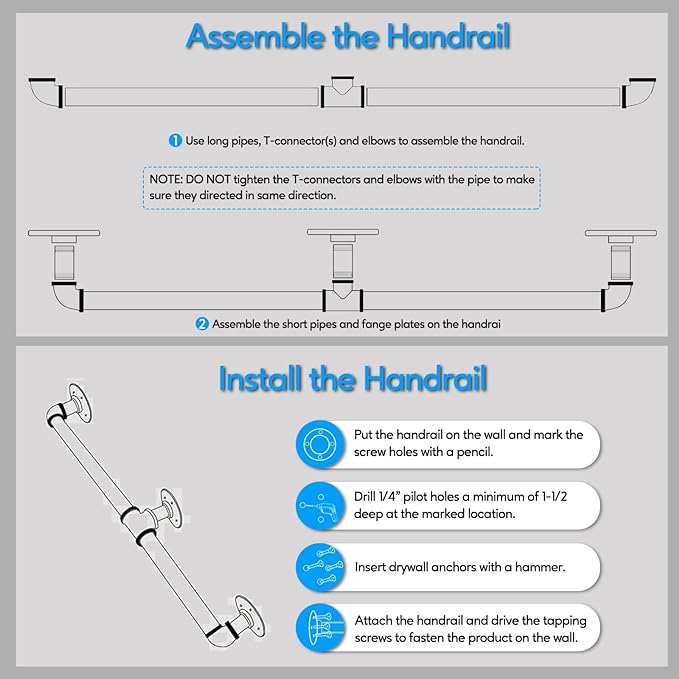 Assemble the Handrail

1 Use long pipes, T-connector(s) and elbows to assemble the handrail.

NOTE: DO NOT tighten the T-connectors and elbows with the pipe to make sure they directed in same direction.

2 Assemble the short pipes and fange plates on the handrai

Install the Handrail

Put the handrail on the wall and mark the screw holes with a pencil.

Drill 1/4" pilot holes a minimum of 1-1/2 deep at the marked location.

Insert drywall anchors with a hammer.

Attach the handrail and drive the tapping screws to fasten the product on the wall.